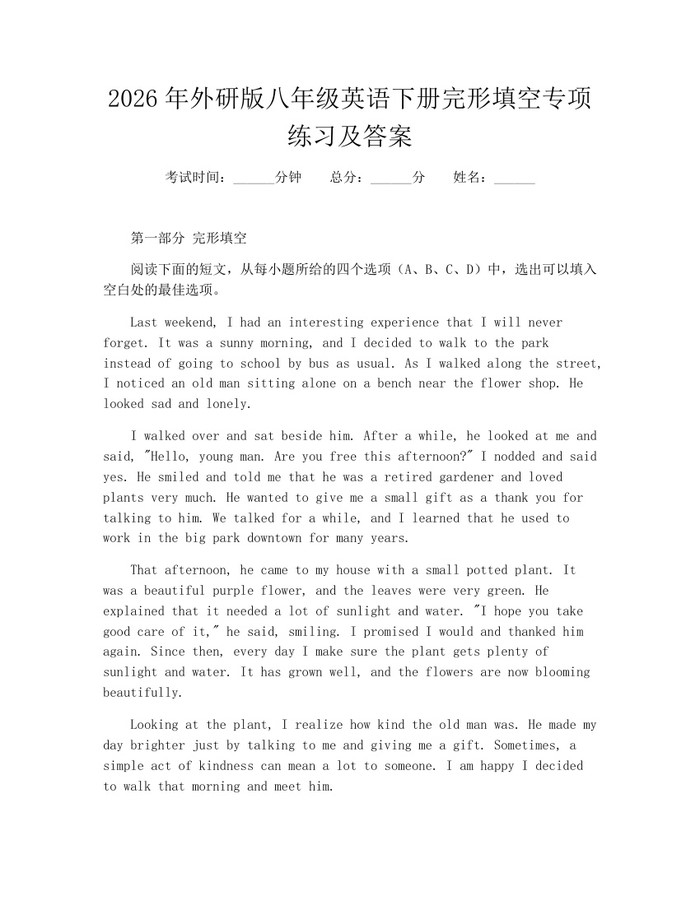 2026年外研版八年级英语下册完形填空专项练习及答案

考试时间：____分钟 总分：____分 姓名：____

第一部分 完形填空

阅读下面的短文，从每小题所给的四个选项（A、B、C、D）中，选出可以填入空白处的最佳选项。

Last weekend, I had an interesting experience that I will never forget. It was a sunny morning, and I decided to walk to the park instead of going to school by bus as usual. As I walked along the street, I noticed an old man sitting alone on a bench near the flower shop. He looked sad and lonely.

I walked over and sat beside him. After a while, he looked at me and said, "Hello, young man. Are you free this afternoon?" I nodded and said yes. He smiled and told me that he was a retired gardener and loved plants very much. He wanted to give me a small gift as a thank you for talking to him. We talked for a while, and I learned that he used to work in the big park downtown for many years.

That afternoon, he came to my house with a small potted plant. It was a beautiful purple flower, and the leaves were very green. He explained that it needed a lot of sunlight and water. "I hope you take good care of it," he said, smiling. I promised I would and thanked him again. Since then, every day I make sure the plant gets plenty of sunlight and water. It has grown well, and the flowers are now blooming beautifully.

Looking at the plant, I realize how kind the old man was. He made my day brighter just by talking to me and giving me a gift. Sometimes, a simple act of kindness can mean a lot to someone. I am happy I decided to walk that morning and meet him.